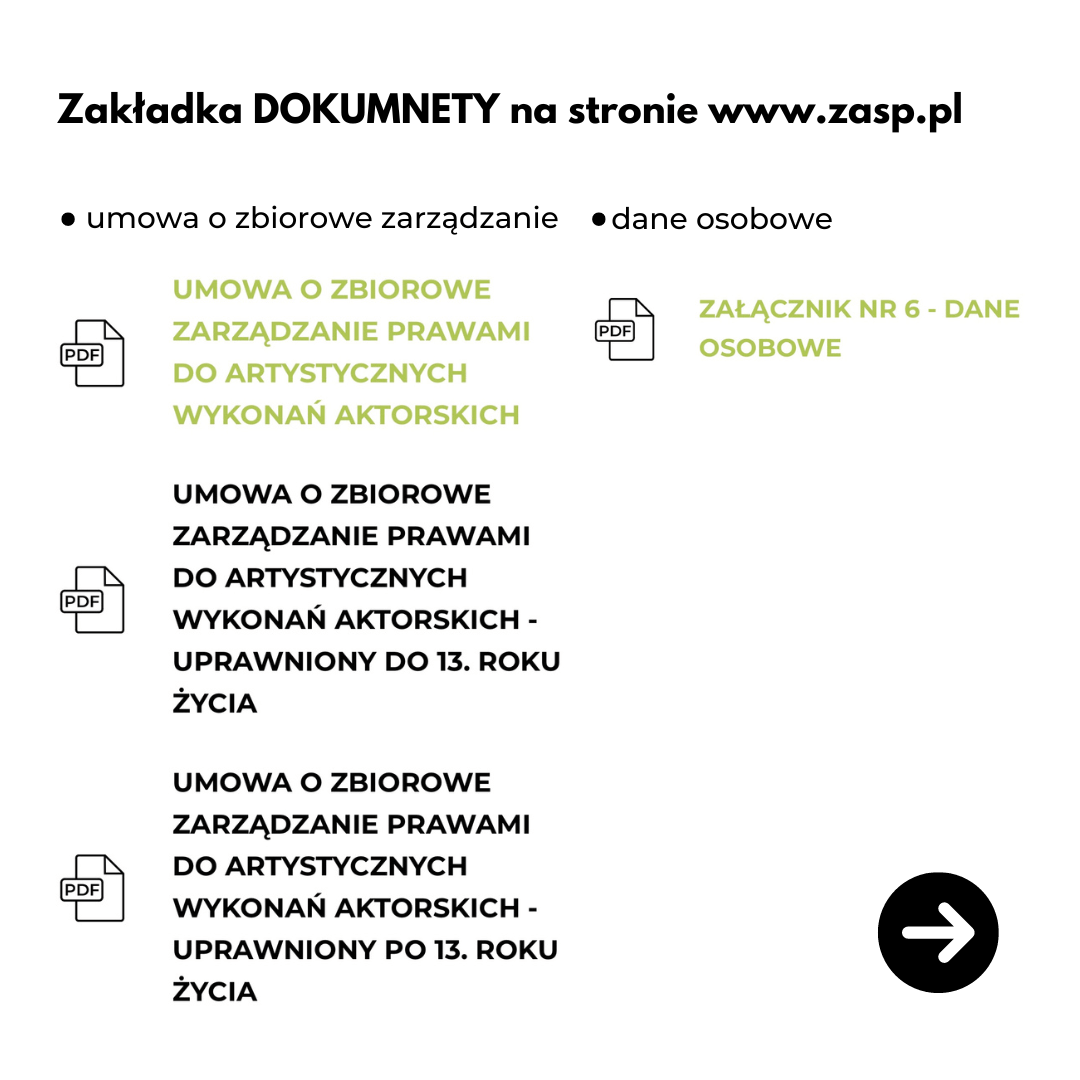 Zakładka DOKUMNETY na stronie www.zasp.pl

● umowa o zbiorowe zarządzanie

PDF

UMOWA O ZBIOROWE ZARZĄDZANIE PRAWAMI DO ARTYSTYCZNYCH WYKONAŃ AKTORSKICH

PDF

UMOWA O ZBIOROWE ZARZĄDZANIE PRAWAMI DO ARTYSTYCZNYCH WYKONAŃ AKTORSKICH - UPRAWNIONY DO 13. ROKU ŻYCIA

PDF

UMOWA O ZBIOROWE ZARZĄDZANIE PRAWAMI DO ARTYSTYCZNYCH WYKONAŃ AKTORSKICH - UPRAWNIONY PO 13. ROKU ŻYCIA

● dane osobowe

PDF

ZAŁĄCZNIK NR 6 - DANE OSOBOWE